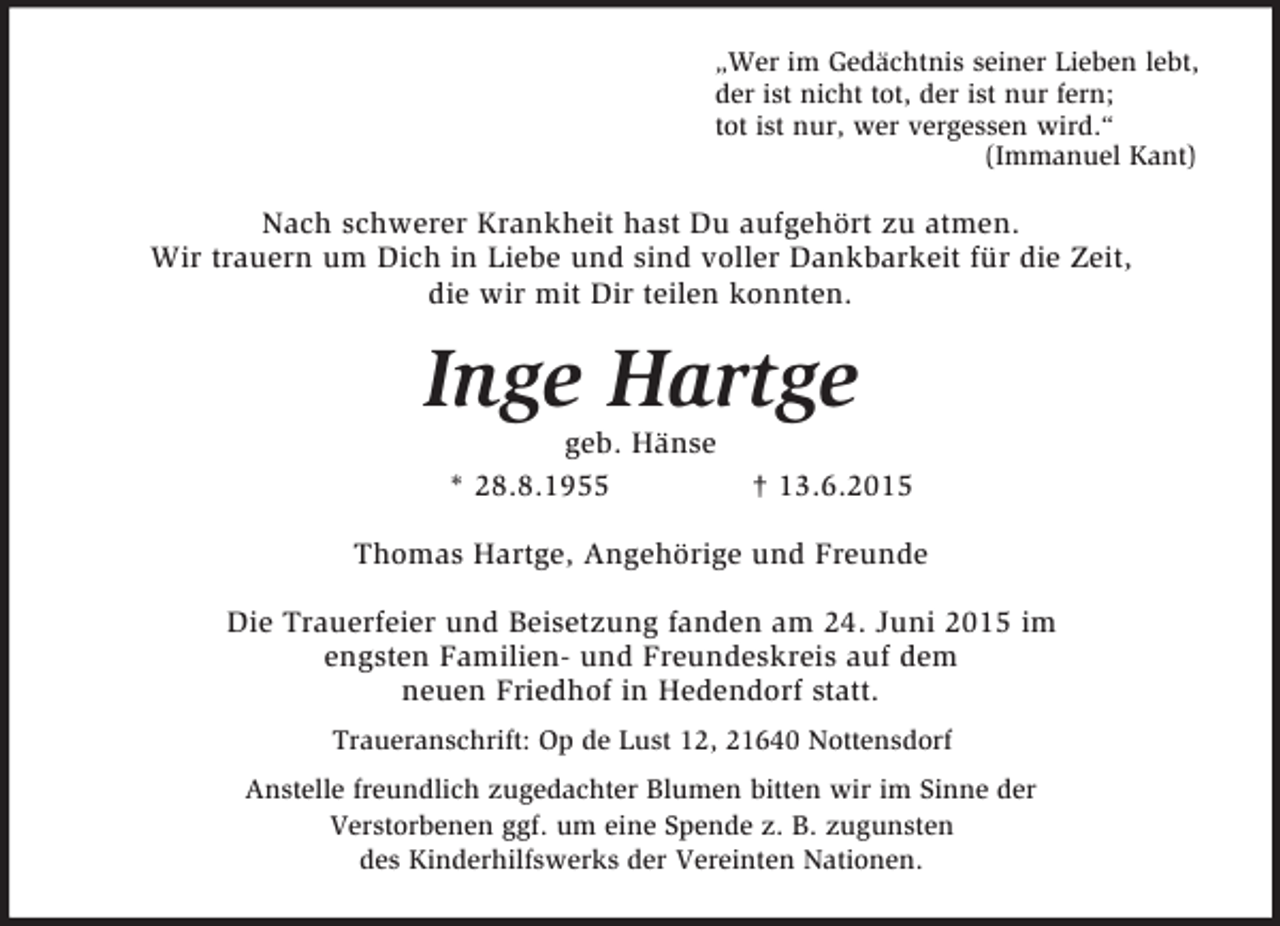 „Wer im Gedächtnis seiner Lieben lebt,
der ist nicht tot, der ist nur fern;
tot ist nur, wer vergessen wird.“
(Immanuel Kant)

Nach schwerer Krankheit hast Du aufgehört zu atmen.
Wir trauern um Dich in Liebe und sind voller Dankbarkeit für die Zeit, die wir mit Dir teilen konnten.

Inge Hartge

geb. Hänse

* 28.8.1955 † 13.6.2015

Thomas Hartge, Angehörige und Freunde

Die Trauerfeier und Beisetzung fanden am 24. Juni 2015 im engsten Familien- und Freundeskreis auf dem neuen Friedhof in Hedendorf statt.

Traueranschrift: Op de Lust 12, 21640 Nottensdorf

Anstelle freundlich zugedachter Blumen bitten wir im Sinne der Verstorbenen ggf. um eine Spende z. B. zugunsten des Kinderhilfswerks der Vereinten Nationen.